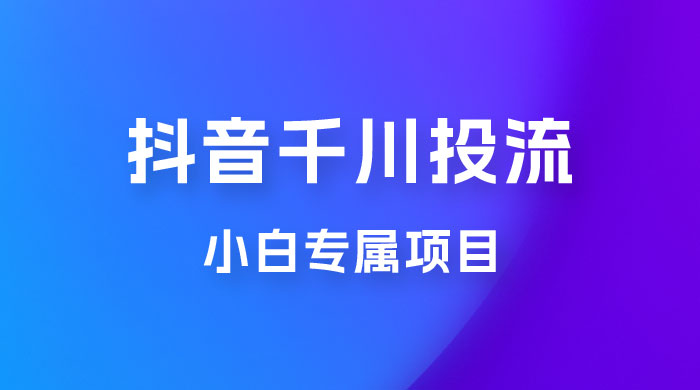 抖音千川投流

小白专属项目